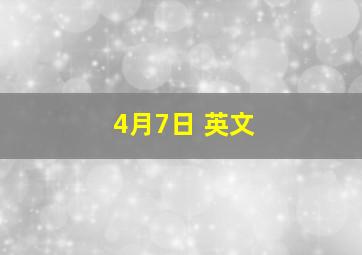 4月7日 英文